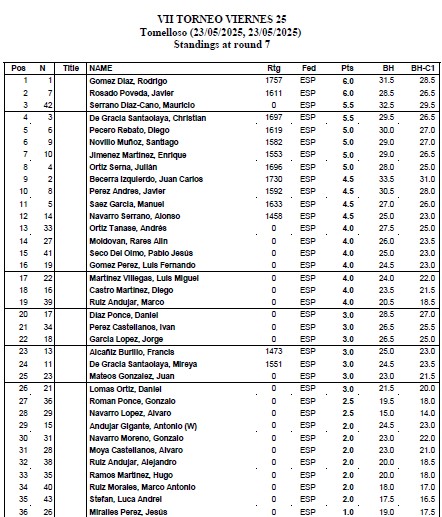 VII TORNEO VIERNES 25
Tomelloso (23/05/2025, 23/05/2025)
Standings at round 7

| Pos | N | Title | NAME | Rtg | Fed | Pts | BH | BH-C1 |
|---|---|---|---|---|---|---|---|---|
| 1 | 1 | | Gomez Diaz, Rodrigo | 1757 | ESP | 6.0 | 31.5 | 28.5 |
| 2 | 7 | | Rosado Poveda, Javier | 1611 | ESP | 6.0 | 28.5 | 26.5 |
| 3 | 42 | | Serrano Diaz-Cano, Mauricio | 0 | ESP | 5.5 | 32.5 | 29.5 |
| 4 | 3 | | De Gracia Santaolaya, Christian | 1697 | ESP | 5.5 | 29.5 | 26.5 |
| 5 | 6 | | Pecero Rebato, Diego | 1619 | ESP | 5.0 | 30.0 | 27.0 |
| 6 | 9 | | Novillo Muñoz, Santiago | 1582 | ESP | 5.0 | 29.0 | 27.0 |
| 7 | 10 | | Jimenez Martinez, Enrique | 1553 | ESP | 5.0 | 29.0 | 26.5 |
| 8 | 4 | | Ortiz Serna, Julián | 1696 | ESP | 5.0 | 28.0 | 25.0 |
| 9 | 2 | | Becerra Izquierdo, Juan Carlos | 1730 | ESP | 4.5 | 33.5 | 31.0 |
| 10 | 8 | | Perez Andres, Javier | 1592 | ESP | 4.5 | 30.5 | 28.0 |
| 11 | 5 | | Saez Garcia, Manuel | 1633 | ESP | 4.5 | 27.0 | 26.0 |
| 12 | 14 | | Navarro Serrano, Alonso | 1458 | ESP | 4.5 | 25.0 | 23.0 |
| 13 | 33 | | Ortiz Tanase, Andrés | 0 | ESP | 4.0 | 27.5 | 25.0 |
| 14 | 27 | | Moldovan, Rares Alin | 0 | ESP | 4.0 | 26.0 | 23.5 |
| 15 | 41 | | Seco Del Olmo, Pablo Jesús | 0 | ESP | 4.0 | 25.0 | 23.0 |
| 16 | 19 | | Gomez Perez, Luis Fernando | 0 | ESP | 4.0 | 24.5 | 23.0 |
| 17 | 22 | | Martinez Villegas, Luis Miguel | 0 | ESP | 4.0 | 24.0 | 22.0 |
| 18 | 16 | | Castro Martinez, Diego | 0 | ESP | 4.0 | 23.5 | 21.5 |
| 19 | 39 | | Ruiz Andujar, Marco | 0 | ESP | 4.0 | 20.5 | 18.5 |
| 20 | 17 | | Diaz Ponce, Daniel | 0 | ESP | 3.0 | 28.5 | 27.0 |
| 21 | 34 | | Perez Castellanos, Ivan | 0 | ESP | 3.0 | 26.5 | 25.5 |
| 22 | 18 | | Garcia Lopez, Jorge | 0 | ESP | 3.0 | 26.5 | 25.0 |
| 23 | 13 | | Alcañiz Burillo, Francis | 1473 | ESP | 3.0 | 25.0 | 23.0 |
| 24 | 11 | | De Gracia Santaolaya, Mireya | 1551 | ESP | 3.0 | 24.5 | 23.5 |
| 25 | 23 | | Mateos Gonzalez, Juan | 0 | ESP | 3.0 | 23.0 | 21.5 |
| 26 | 21 | | Lomas Ortiz, Daniel | 0 | ESP | 3.0 | 21.5 | 20.0 |
| 27 | 36 | | Roman Ponce, Gonzalo | 0 | ESP | 2.5 | 19.5 | 18.0 |
| 28 | 29 | | Navarro Lopez, Alvaro | 0 | ESP | 2.5 | 15.0 | 14.0 |
| 29 | 15 | | Andujar Gigante, Antonio (W) | 0 | ESP | 2.0 | 24.5 | 23.0 |
| 30 | 31 | | Navarro Moreno, Gonzalo | 0 | ESP | 2.0 | 23.0 | 22.0 |
| 31 | 28 | | Moya Castellanos, Alvaro | 0 | ESP | 2.0 | 23.0 | 21.0 |
| 32 | 38 | | Ruiz Andujar, Alejandro | 0 | ESP | 2.0 | 20.0 | 18.5 |
| 33 | 35 | | Ramos Martinez, Hugo | 0 | ESP | 2.0 | 20.0 | 18.0 |
| 34 | 40 | | Ruiz Morales, Marco Antonio | 0 | ESP | 2.0 | 18.0 | 17.0 |
| 35 | 43 | | Stefan, Luca Andrei | 0 | ESP | 2.0 | 17.5 | 16.5 |
| 36 | 26 | | Miralles Perez, Jesús | 0 | ESP | 1.0 | 19.0 | 17.5 |